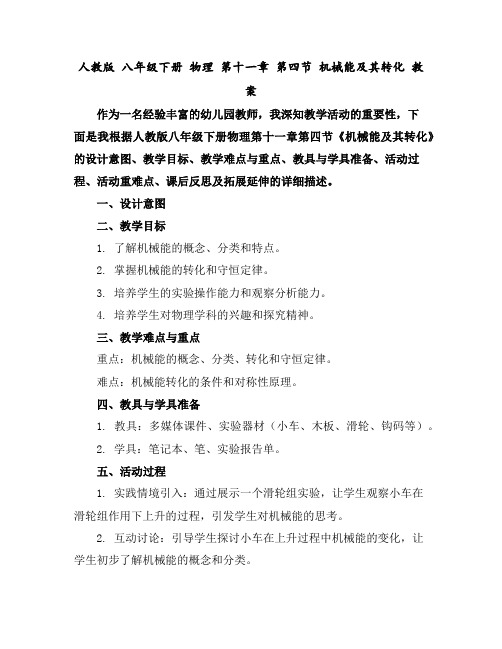 人教版 八年级下册 物理 第十一章 第四节 机械能及其转化 教案

作为一名经验丰富的幼儿园教师，我深知教学活动的重要性，下面是我根据人教版八年级下册物理第十一章第四节《机械能及其转化》的设计意图、教学目标、教学难点与重点、教具与学具准备、活动过程、活动重难点、课后反思及拓展延伸的详细描述。

一、设计意图

二、教学目标

1. 了解机械能的概念、分类和特点。

2. 掌握机械能的转化和守恒定律。

3. 培养学生的实验操作能力和观察分析能力。

4. 培养学生对物理学科的兴趣和探究精神。

三、教学难点与重点

重点：机械能的概念、分类、转化和守恒定律。

难点：机械能转化的条件和对称性原理。

四、教具与学具准备

1. 教具：多媒体课件、实验器材（小车、木板、滑轮、钩码等）。

2. 学具：笔记本、笔、实验报告单。

五、活动过程

1. 实践情境引入：通过展示一个滑轮组实验，让学生观察小车在滑轮组作用下上升的过程，引发学生对机械能的思考。

2. 互动讨论：引导学生探讨小车在上升过程中机械能的变化，让学生初步了解机械能的概念和分类。